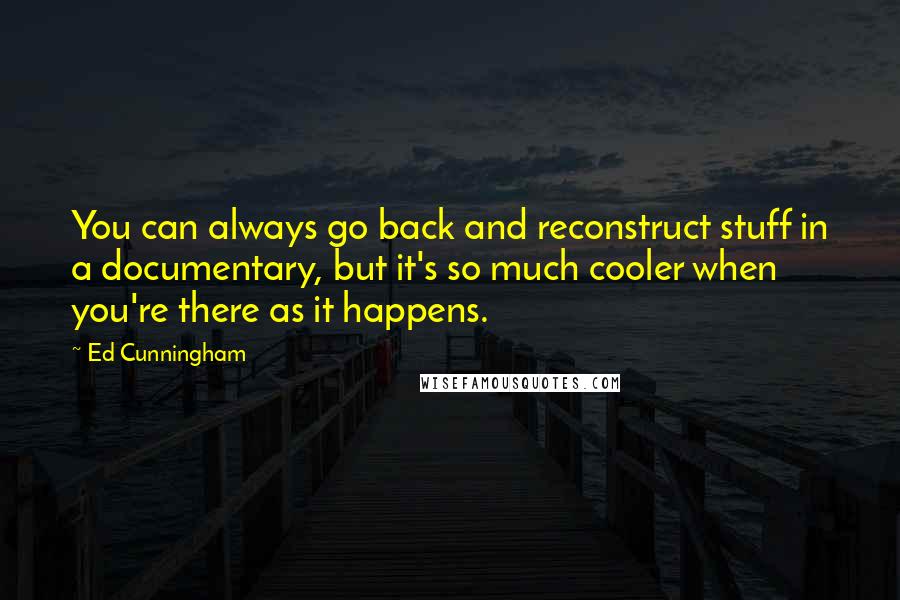 You can always go back and reconstruct stuff in a documentary, but it's so much cooler when you're there as it happens.

~ Ed Cunningham

WISEFAMOUSQUOTES.COM